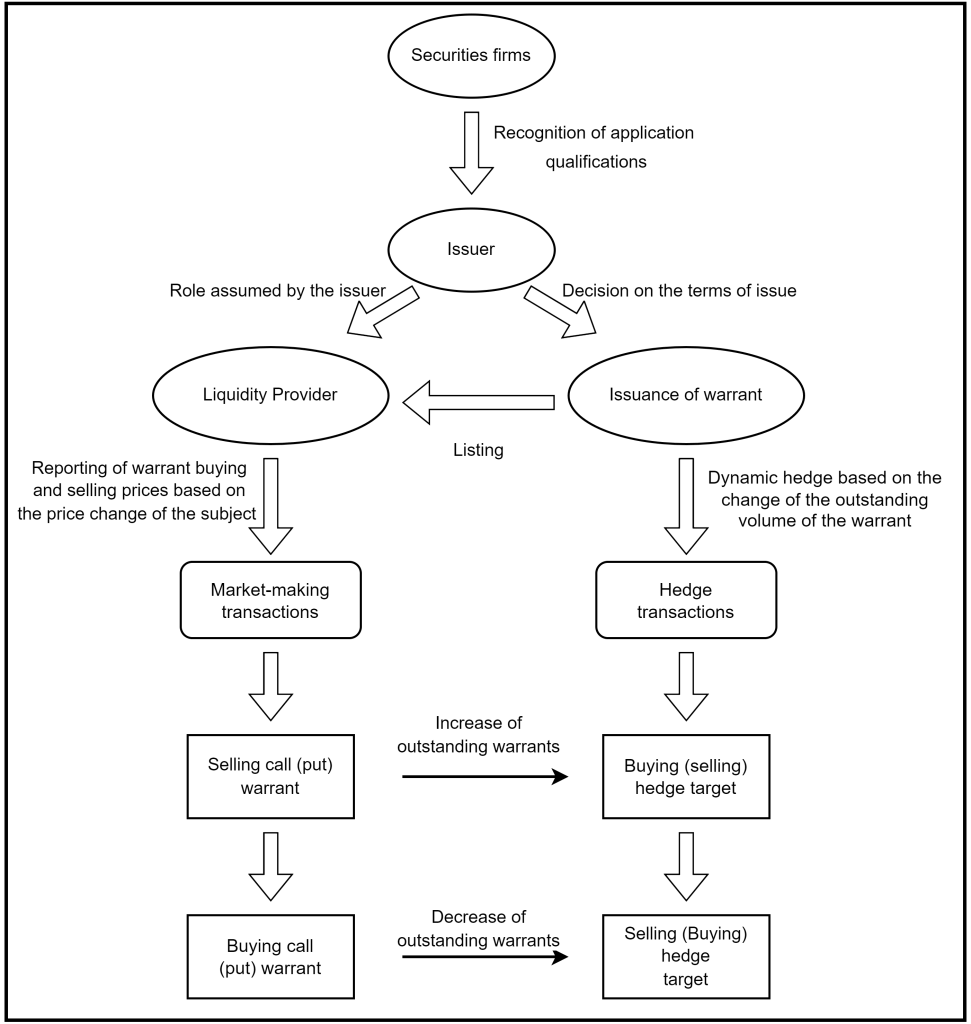 Securities firms

Recognition of application qualifications

Issuer

Role assumed by the issuer

Decision on the terms of issue

Liquidity Provider

Issuance of warrant

Listing

Reporting of warrant buying and selling prices based on the price change of the subject

Dynamic hedge based on the change of the outstanding volume of the warrant

Market-making transactions

Hedge transactions

Selling call (put) warrant

Increase of outstanding warrants

Buying (selling) hedge target

Buying call (put) warrant

Decrease of outstanding warrants

Selling (Buying) hedge target